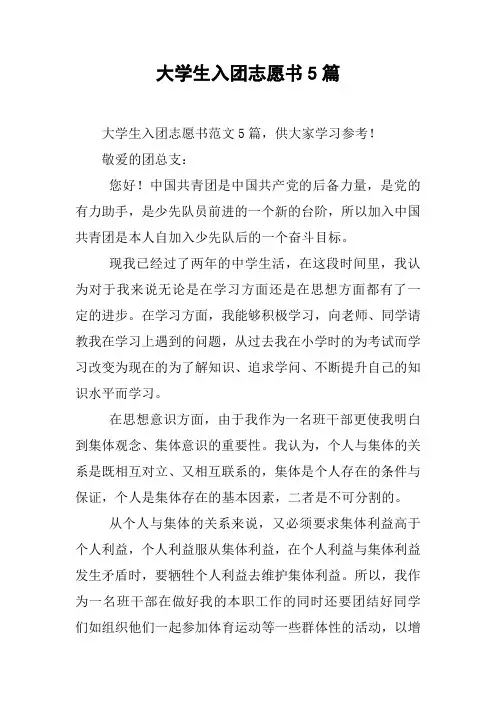 大学生入团志愿书5篇

大学生入团志愿书范文5篇，供大家学习参考！

敬爱的团总支：

您好！中国共青团是中国共产党的后备力量，是党的有力助手，是少先队员前进的一个新的台阶，所以加入中国共青团是本人自加入少先队后的一个奋斗目标。

现我已经过了两年的中学生活，在这段时间里，我认为对于我来说无论是在学习方面还是在思想方面都有了一定的进步。在学习方面，我能够积极学习，向老师、同学请教我在学习上遇到的问题，从过去我在小学时的为考试而学习改变为现在的为了解知识、追求学问、不断提升自己的知识水平而学习。

在思想意识方面，由于我作为一名班干部更使我明白到集体观念、集体意识的重要性。我认为，个人与集体的关系是既相互对立、又相互联系的，集体是个人存在的条件与保证，个人是集体存在的基本因素，二者是不可分割的。

从个人与集体的关系来说，又必须要求集体利益高于个人利益，个人利益服从集体利益，在个人利益与集体利益发生矛盾时，要牺牲个人利益去维护集体利益。所以，我作为一名班干部在做好我的本职工作的同时还要团结好同学们如组织他们一起参加体育运动等一些群体性的活动，以增